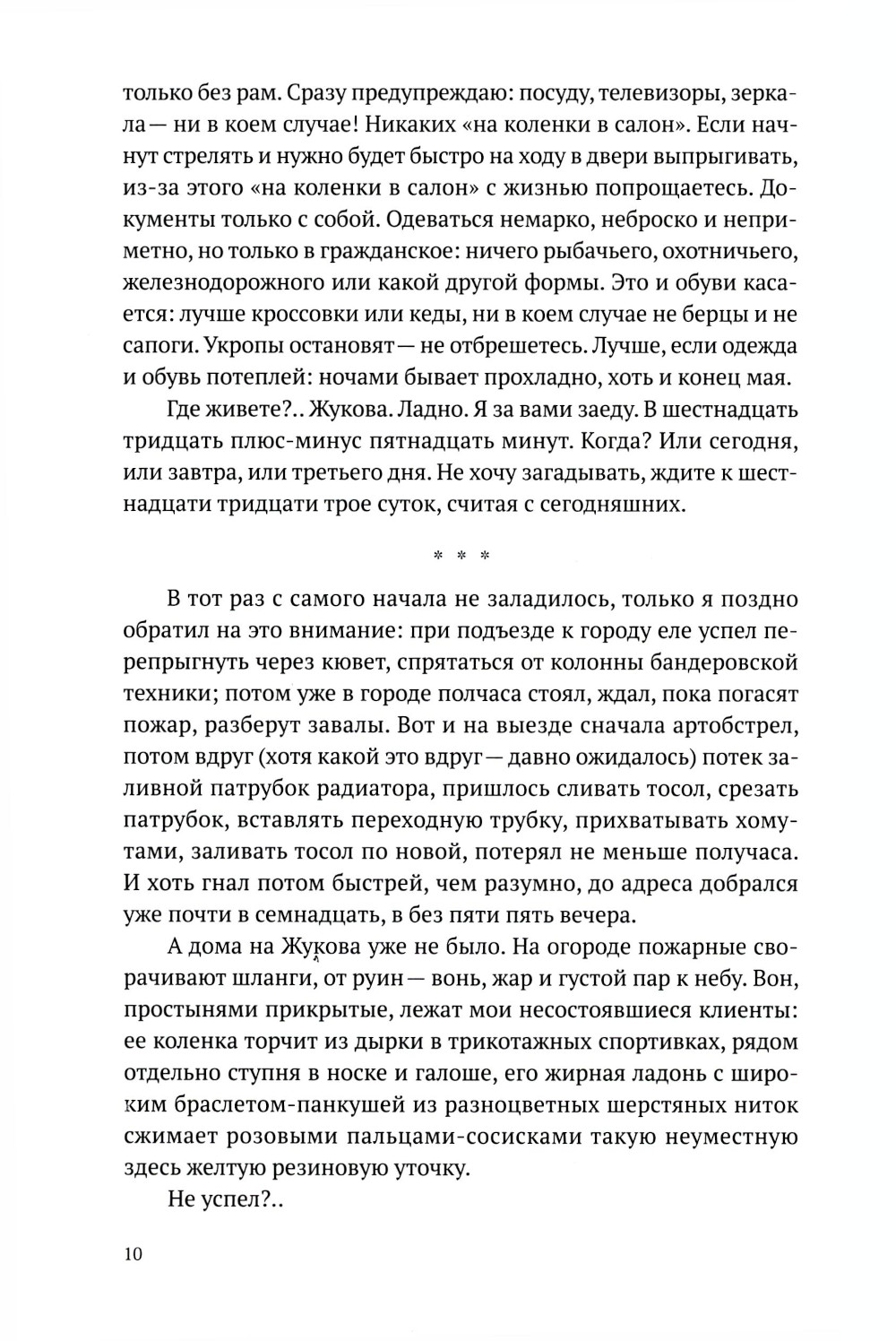 только без рам. Сразу предупреждаю: посуду, телевизоры, зеркала — ни в коем случае! Никаких «на коленки в салон». Если начнут стрелять и нужно будет быстро на ходу в двери выпрыгивать, из-за этого «на коленки в салон» с жизнью попрощаетесь. Документы только с собой. Одеваться немарко, неброско и неприметно, но только в гражданское: ничего рыбачьего, охотничьего, железнодорожного или какой другой формы. Это и обуви касается: лучше кроссовки или кеды, ни в коем случае не берцы и не сапоги. Укропы остановят — не отбрешетесь. Лучше, если одежда и обувь потеплей: ночами бывает прохладно, хоть и конец мая.

Где живете?.. Жукова. Ладно. Я за вами заеду. В шестнадцать тридцать плюс-минус пятнадцать минут. Когда? Или сегодня, или завтра, или третьего дня. Не хочу загадывать, ждите к шестнадцати тридцати трое суток, считая с сегодняшних.

* * *

В тот раз с самого начала не заладилось, только я поздно обратил на это внимание: при подъезде к городу еле успел перепрыгнуть через кювет, спрятаться от колонны бандеровской техники; потом уже в городе полчаса стоял, ждал, пока погасят пожар, разберут завалы. Вот и на выезде сначала артобстрел, потом вдруг (хотя какой это вдруг — давно ожидалось) потек заливной патрубок радиатора, пришлось сливать тосол, срезать патрубок, вставлять переходную трубку, прихватывать хомутами, заливать тосол по новой, потерял не меньше получаса. И хоть гнал потом быстрей, чем разумно, до адреса добрался уже почти в семнадцать, в без пяти пять вечера.

А дома на Жукова уже не было. На огороде пожарные сворачивают шланги, от руин — вонь, жар и густой пар к небу. Вон, простынями прикрытые, лежат мои несостоявшиеся клиенты: ее коленка торчит из дырки в трикотажных спортивках, рядом отдельно ступня в носке и галоше, его жирная ладонь с широким браслетом-панкушей из разноцветных шерстяных ниток сжимает розовыми пальцами-сосисками такую неуместную здесь желтую резиновую уточку.

Не успел?..

10